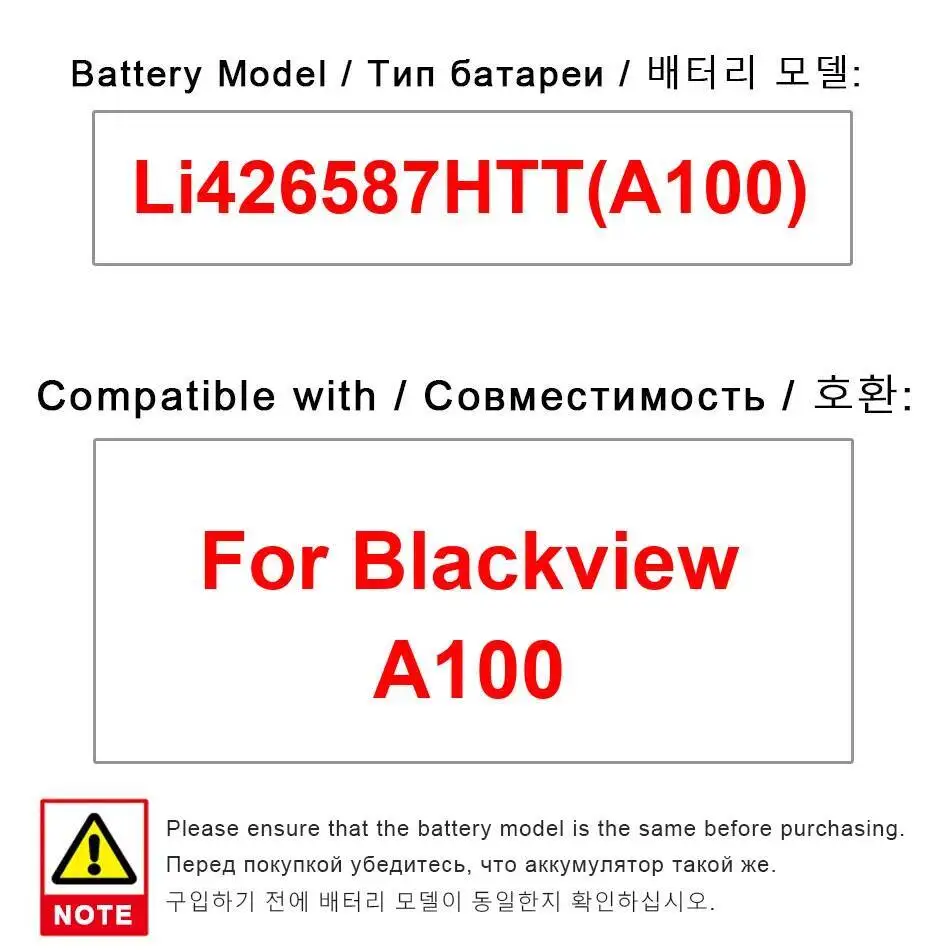 Battery Model / Тип батареи / 배터리 모델:

Li426587HTT(A100)

Compatible with / Совместимость / 호환:

For Blackview A100

NOTE

Please ensure that the battery model is the same before purchasing.
Перед покупкой убедитесь, что аккумулятор такой же.
구입하기 전에 배터리 모델이 동일한지 확인하십시오.